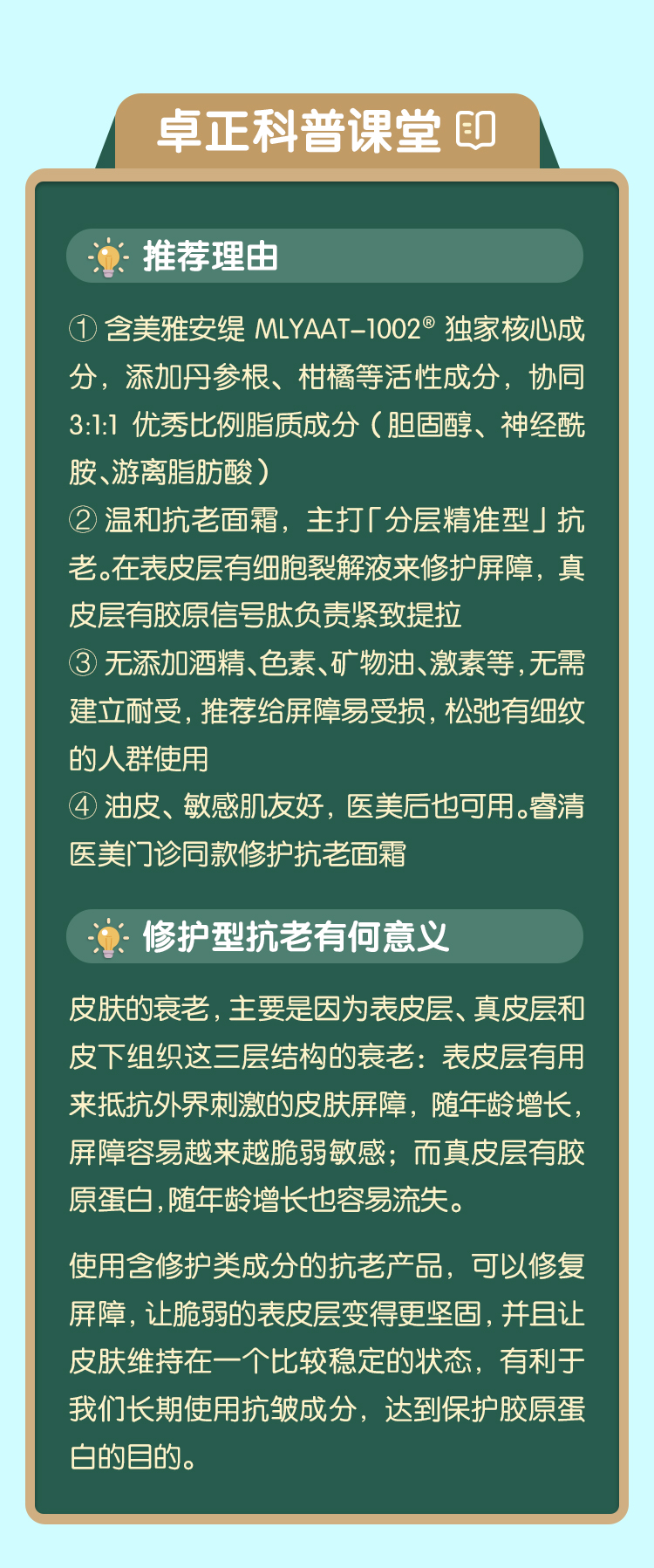 卓正科普课堂

推荐理由

① 含美雅安缇 MLYAAT-1002® 独家核心成分，添加丹参根、柑橘等活性成分，协同 3:1:1 优秀比例脂质成分（胆固醇、神经酰胺、游离脂肪酸）
② 温和抗老面霜，主打「分层精准型」抗老。在表皮层有细胞裂解液来修护屏障，真皮层有胶原信号肽负责紧致提拉
③ 无添加酒精、色素、矿物油、激素等，无需建立耐受，推荐给屏障易受损，松弛有细纹的人群使用
④ 油皮、敏感肌友好，医美后也可用。睿清医美门诊同款修护抗老面霜

修护型抗老有何意义

皮肤的衰老，主要是因为表皮层、真皮层和皮下组织这三层结构的衰老：表皮层有用来抵抗外界刺激的皮肤屏障，随年龄增长，屏障容易越来越脆弱敏感；而真皮层有胶原蛋白，随年龄增长也容易流失。

使用含修护类成分的抗老产品，可以修复屏障，让脆弱的表皮层变得更坚固，并且让皮肤维持在一个比较稳定的状态，有利于我们长期使用抗皱成分，达到保护胶原蛋白的目的。